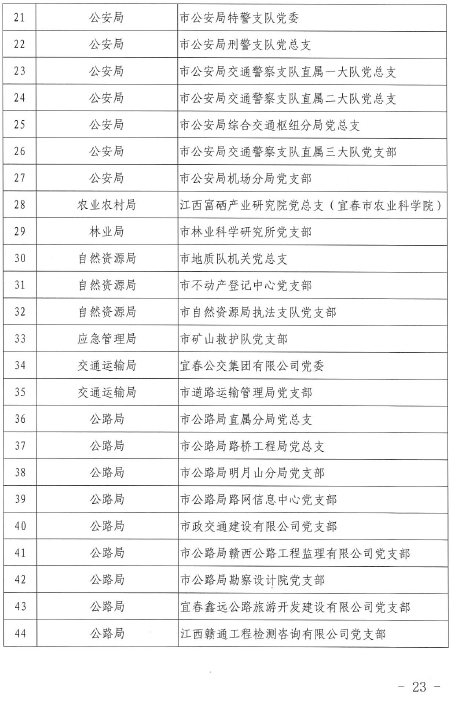 | 21 | 公安局 | 市公安局特警支队党委 |
|---|---|---|
| 22 | 公安局 | 市公安局刑警支队党总支 |
| 23 | 公安局 | 市公安局交通警察支队直属一大队党总支 |
| 24 | 公安局 | 市公安局交通警察支队直属二大队党总支 |
| 25 | 公安局 | 市公安局综合交通枢纽分局党总支 |
| 26 | 公安局 | 市公安局交通警察支队直属三大队党支部 |
| 27 | 公安局 | 市公安局机场分局党支部 |
| 28 | 农业农村局 | 江西富硒产业研究院党总支（宜春市农业科学院） |
| 29 | 林业局 | 市林业科学研究所党支部 |
| 30 | 自然资源局 | 市地质队机关党总支 |
| 31 | 自然资源局 | 市不动产登记中心党支部 |
| 32 | 自然资源局 | 市自然资源局执法支队党支部 |
| 33 | 应急管理局 | 市矿山救护队党支部 |
| 34 | 交通运输局 | 宜春公交集团有限公司党委 |
| 35 | 交通运输局 | 市道路运输管理局党支部 |
| 36 | 公路局 | 市公路局直属分局党总支 |
| 37 | 公路局 | 市公路局路桥工程局党总支 |
| 38 | 公路局 | 市公路局明月山分局党支部 |
| 39 | 公路局 | 市公路局路网信息中心党支部 |
| 40 | 公路局 | 市政交通建设有限公司党支部 |
| 41 | 公路局 | 市公路局赣西公路工程监理有限公司党支部 |
| 42 | 公路局 | 市公路局勘察设计院党支部 |
| 43 | 公路局 | 宜春鑫远公路旅游开发建设有限公司党支部 |
| 44 | 公路局 | 江西赣通工程检测咨询有限公司党支部 |

- 23 -